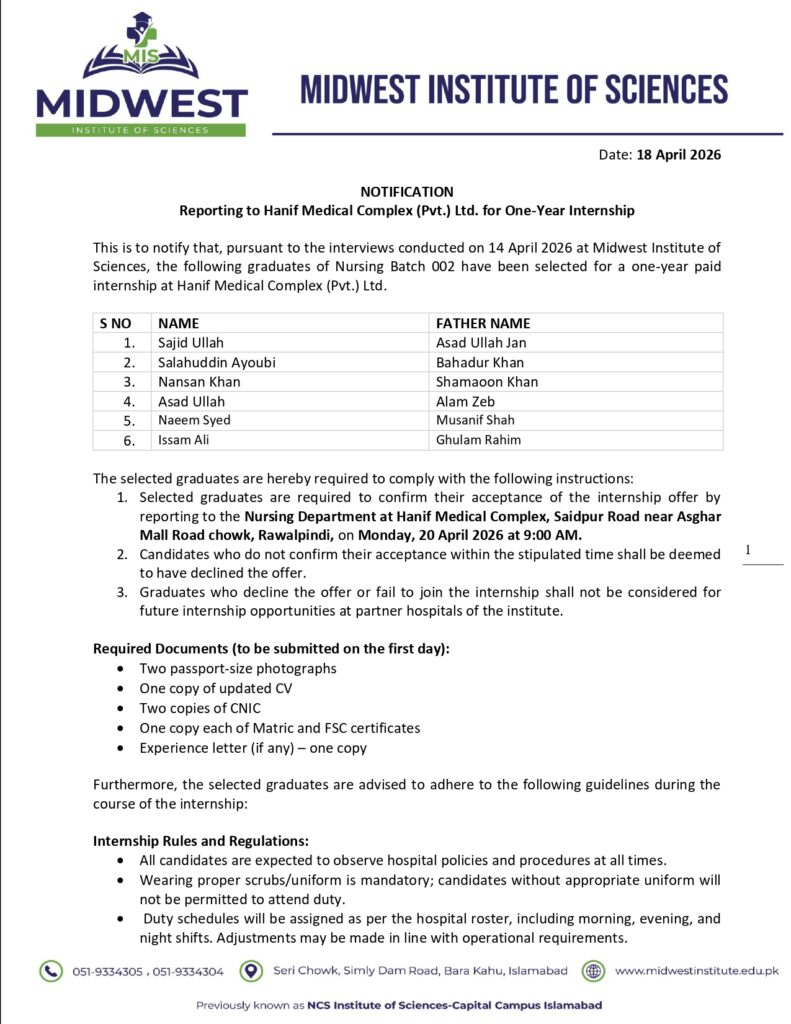 MIS
MIDWEST
INSTITUTE OF SCIENCES

MIDWEST INSTITUTE OF SCIENCES

Date: 18 April 2026

NOTIFICATION
Reporting to Hanif Medical Complex (Pvt.) Ltd. for One-Year Internship

This is to notify that, pursuant to the interviews conducted on 14 April 2026 at Midwest Institute of Sciences, the following graduates of Nursing Batch 002 have been selected for a one-year paid internship at Hanif Medical Complex (Pvt.) Ltd.

| S NO | NAME | FATHER NAME |
|---|---|---|
| 1. | Sajid Ullah | Asad Ullah Jan |
| 2. | Salahuddin Ayoubi | Bahadur Khan |
| 3. | Nansan Khan | Shamaoon Khan |
| 4. | Asad Ullah | Alam Zeb |
| 5. | Naeem Syed | Musanif Shah |
| 6. | Issam Ali | Ghulam Rahim |

The selected graduates are hereby required to comply with the following instructions:
1. Selected graduates are required to confirm their acceptance of the internship offer by reporting to the Nursing Department at Hanif Medical Complex, Saidpur Road near Asghar Mall Road chowk, Rawalpindi, on Monday, 20 April 2026 at 9:00 AM.
2. Candidates who do not confirm their acceptance within the stipulated time shall be deemed to have declined the offer.
3. Graduates who decline the offer or fail to join the internship shall not be considered for future internship opportunities at partner hospitals of the institute.

1

Required Documents (to be submitted on the first day):
• Two passport-size photographs
• One copy of updated CV
• Two copies of CNIC
• One copy each of Matric and FSC certificates
• Experience letter (if any) – one copy

Furthermore, the selected graduates are advised to adhere to the following guidelines during the course of the internship:

Internship Rules and Regulations:
• All candidates are expected to observe hospital policies and procedures at all times.
• Wearing proper scrubs/uniform is mandatory; candidates without appropriate uniform will not be permitted to attend duty.
• Duty schedules will be assigned as per the hospital roster, including morning, evening, and night shifts. Adjustments may be made in line with operational requirements.

051-9334305 , 051-9334304 Seri Chowk, Simly Dam Road, Bara Kahu, Islamabad www.midwestinstitute.edu.pk

Previously known as NCS Institute of Sciences-Capital Campus Islamabad